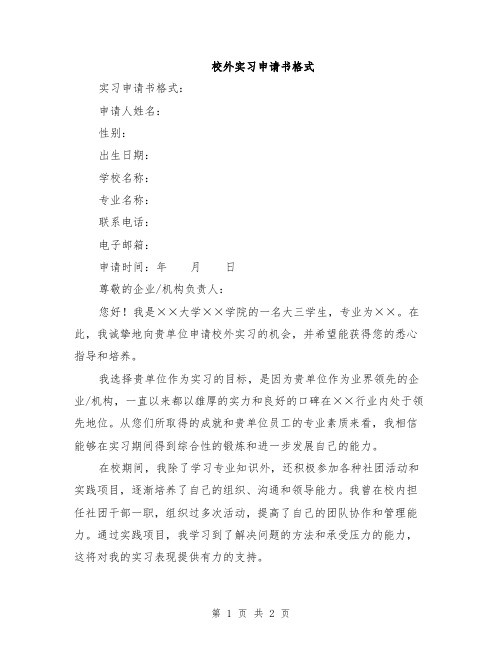 校外实习申请书格式

实习申请书格式：

申请人姓名：

性别：

出生日期：

学校名称：

专业名称：

联系电话：

电子邮箱：

申请时间：年　月　日

尊敬的企业/机构负责人：

您好！我是××大学××学院的一名大三学生，专业为××。在此，我诚挚地向贵单位申请校外实习的机会，并希望能获得您的悉心指导和培养。

我选择贵单位作为实习的目标，是因为贵单位作为业界领先的企业/机构，一直以来都以雄厚的实力和良好的口碑在××行业内处于领先地位。从您们所取得的成就和贵单位员工的专业素质来看，我相信能够在实习期间得到综合性的锻炼和进一步发展自己的能力。

在校期间，我除了学习专业知识外，还积极参加各种社团活动和实践项目，逐渐培养了自己的组织、沟通和领导能力。我曾在校内担任社团干部一职，组织过多次活动，提高了自己的团队协作和管理能力。通过实践项目，我学习到了解决问题的方法和承受压力的能力，这将对我的实习表现提供有力的支持。

第 1 页 共 2 页